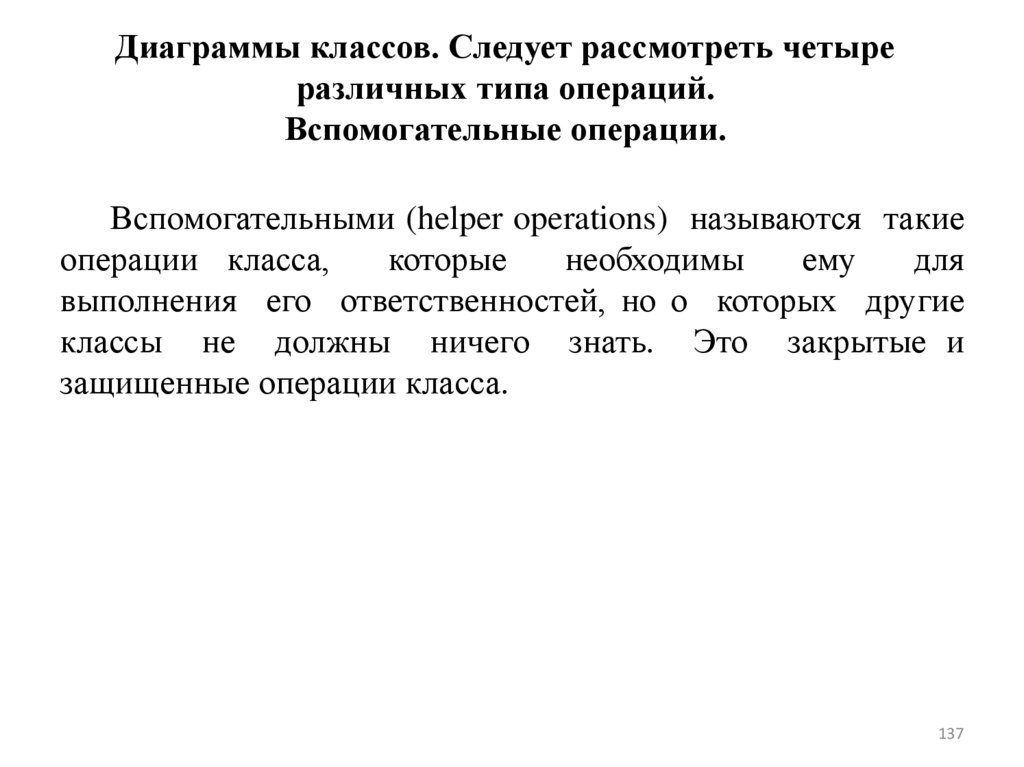 Диаграммы классов. Следует рассмотреть четыре различных типа операций.
Вспомогательные операции.

Вспомогательными (helper operations) называются такие операции класса, которые необходимы ему для выполнения его ответственностей, но о которых другие классы не должны ничего знать. Это закрытые и защищенные операции класса.

137